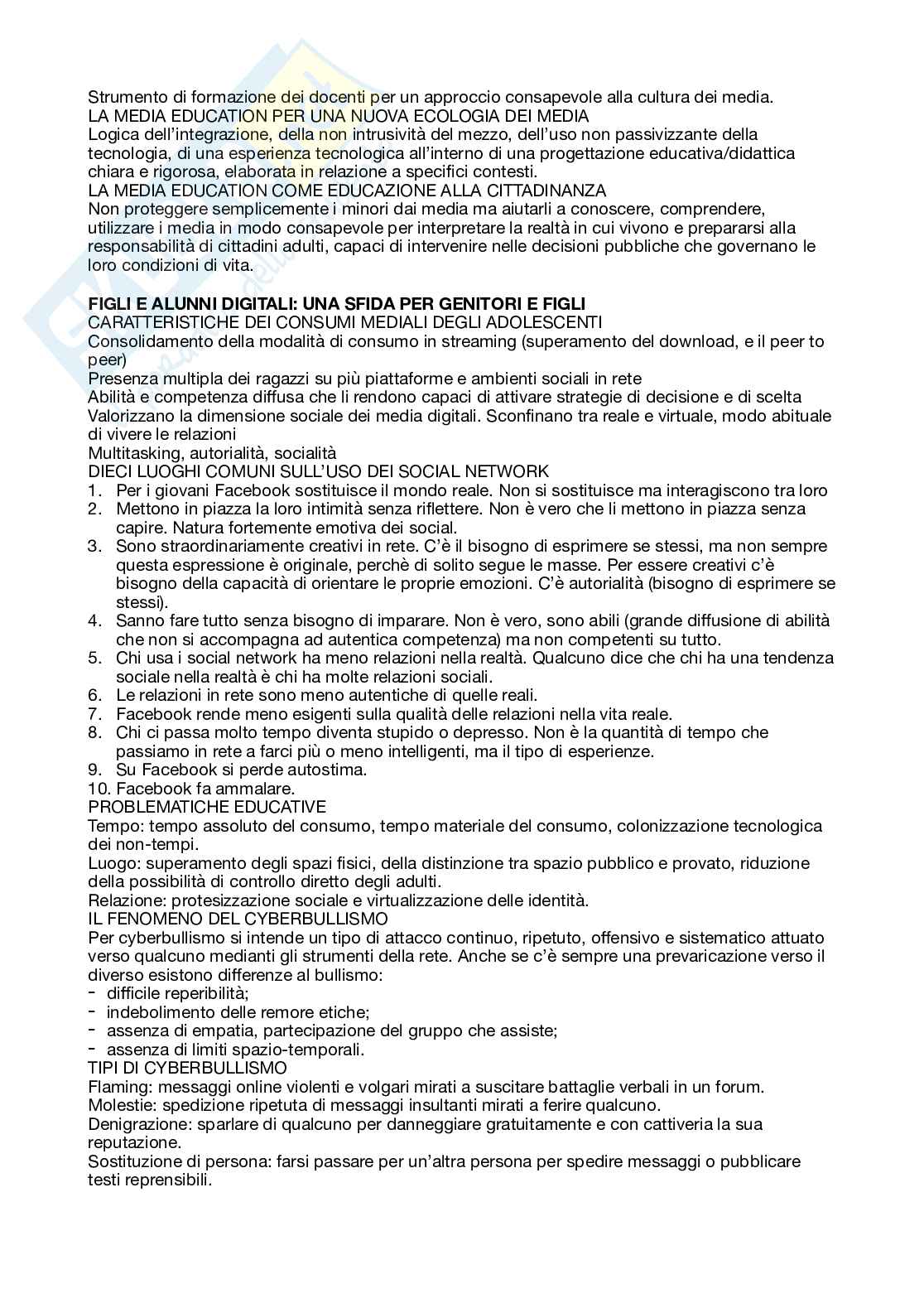 Strumento di formazione dei docenti per un approccio consapevole alla cultura dei media.
LA MEDIA EDUCATION PER UNA NUOVA ECOLOGIA DEI MEDIA
Logica dell'integrazione, della non intrusività del mezzo, dell'uso non passivizzante della tecnologia, di una esperienza tecnologica all'interno di una progettazione educativa/didattica chiara e rigorosa, elaborata in relazione a specifici contesti.
LA MEDIA EDUCATION COME EDUCAZIONE ALLA CITTADINANZA
Non proteggere semplicemente i minori dai media ma aiutarli a conoscere, comprendere, utilizzare i media in modo consapevole per interpretare la realtà in cui vivono e prepararsi alla responsabilità di cittadini adulti, capaci di intervenire nelle decisioni pubbliche che governano le loro condizioni di vita.

FIGLI E ALUNNI DIGITALI: UNA SFIDA PER GENITORI E FIGLI
CARATTERISTICHE DEI CONSUMI MEDIALI DEGLI ADOLESCENTI
Consolidamento della modalità di consumo in streaming (superamento del download, e il peer to peer)
Presenza multipla dei ragazzi su più piattaforme e ambienti sociali in rete
Abilità e competenza diffusa che li rendono capaci di attivare strategie di decisione e di scelta
Valorizzano la dimensione sociale dei media digitali. Sconfinano tra reale e virtuale, modo abituale di vivere le relazioni
Multitasking, autorialità, socialità
DIECI LUOGHI COMUNI SULL'USO DEI SOCIAL NETWORK
1. Per i giovani Facebook sostituisce il mondo reale. Non si sostituisce ma interagiscono tra loro
2. Mettono in piazza la loro intimità senza riflettere. Non è vero che li mettono in piazza senza capire. Natura fortemente emotiva dei social.
3. Sono straordinariamente creativi in rete. C'è il bisogno di esprimere se stessi, ma non sempre questa espressione è originale, perchè di solito segue le masse. Per essere creativi c'è bisogno della capacità di orientare le proprie emozioni. C'è autorialità (bisogno di esprimere se stessi).
4. Sanno fare tutto senza bisogno di imparare. Non è vero, sono abili (grande diffusione di abilità che non si accompagna ad autentica competenza) ma non competenti su tutto.
5. Chi usa i social network ha meno relazioni nella realtà. Qualcuno dice che chi ha una tendenza sociale nella realtà è chi ha molte relazioni sociali.
6. Le relazioni in rete sono meno autentiche di quelle reali.
7. Facebook rende meno esigenti sulla qualità delle relazioni nella vita reale.
8. Chi ci passa molto tempo diventa stupido o depresso. Non è la quantità di tempo che passiamo in rete a farci più o meno intelligenti, ma il tipo di esperienze.
9. Su Facebook si perde autostima.
10. Facebook fa ammalare.
PROBLEMATICHE EDUCATIVE
Tempo: tempo assoluto del consumo, tempo materiale del consumo, colonizzazione tecnologica dei non-tempi.
Luogo: superamento degli spazi fisici, della distinzione tra spazio pubblico e provato, riduzione della possibilità di controllo diretto degli adulti.
Relazione: protesizzazione sociale e virtualizzazione delle identità.
IL FENOMENO DEL CYBERBULLISMO
Per cyberbullismo si intende un tipo di attacco continuo, ripetuto, offensivo e sistematico attuato verso qualcuno mediante gli strumenti della rete. Anche se c'è sempre una prevaricazione verso il diverso esistono differenze al bullismo:
- difficile reperibilità;
- indebolimento delle remore etiche;
- assenza di empatia, partecipazione del gruppo che assiste;
- assenza di limiti spazio-temporali.
TIPI DI CYBERBULLISMO
Flaming: messaggi online violenti e volgari mirati a suscitare battaglie verbali in un forum.
Molestie: spedizione ripetuta di messaggi insultanti mirati a ferire qualcuno.
Denigrazione: sparlare di qualcuno per danneggiare gratuitamente e con cattiveria la sua reputazione.
Sostituzione di persona: farsi passare per un'altra persona per spedire messaggi o pubblicare testi reprensibili.